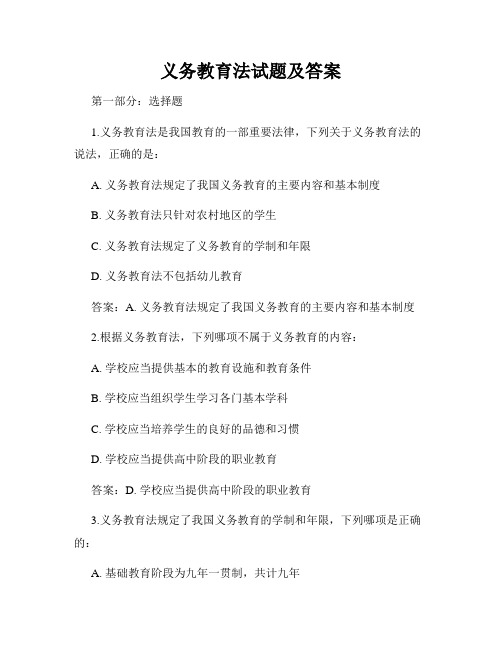 义务教育法试题及答案

第一部分：选择题

1.义务教育法是我国教育的一部重要法律，下列关于义务教育法的说法，正确的是：

A. 义务教育法规定了我国义务教育的主要内容和基本制度

B. 义务教育法只针对农村地区的学生

C. 义务教育法规定了义务教育的学制和年限

D. 义务教育法不包括幼儿教育

答案：A. 义务教育法规定了我国义务教育的主要内容和基本制度

2.根据义务教育法，下列哪项不属于义务教育的内容：

A. 学校应当提供基本的教育设施和教育条件

B. 学校应当组织学生学习各门基本学科

C. 学校应当培养学生的良好的品德和习惯

D. 学校应当提供高中阶段的职业教育

答案：D. 学校应当提供高中阶段的职业教育

3.义务教育法规定了我国义务教育的学制和年限，下列哪项是正确的：

A. 基础教育阶段为九年一贯制，共计九年